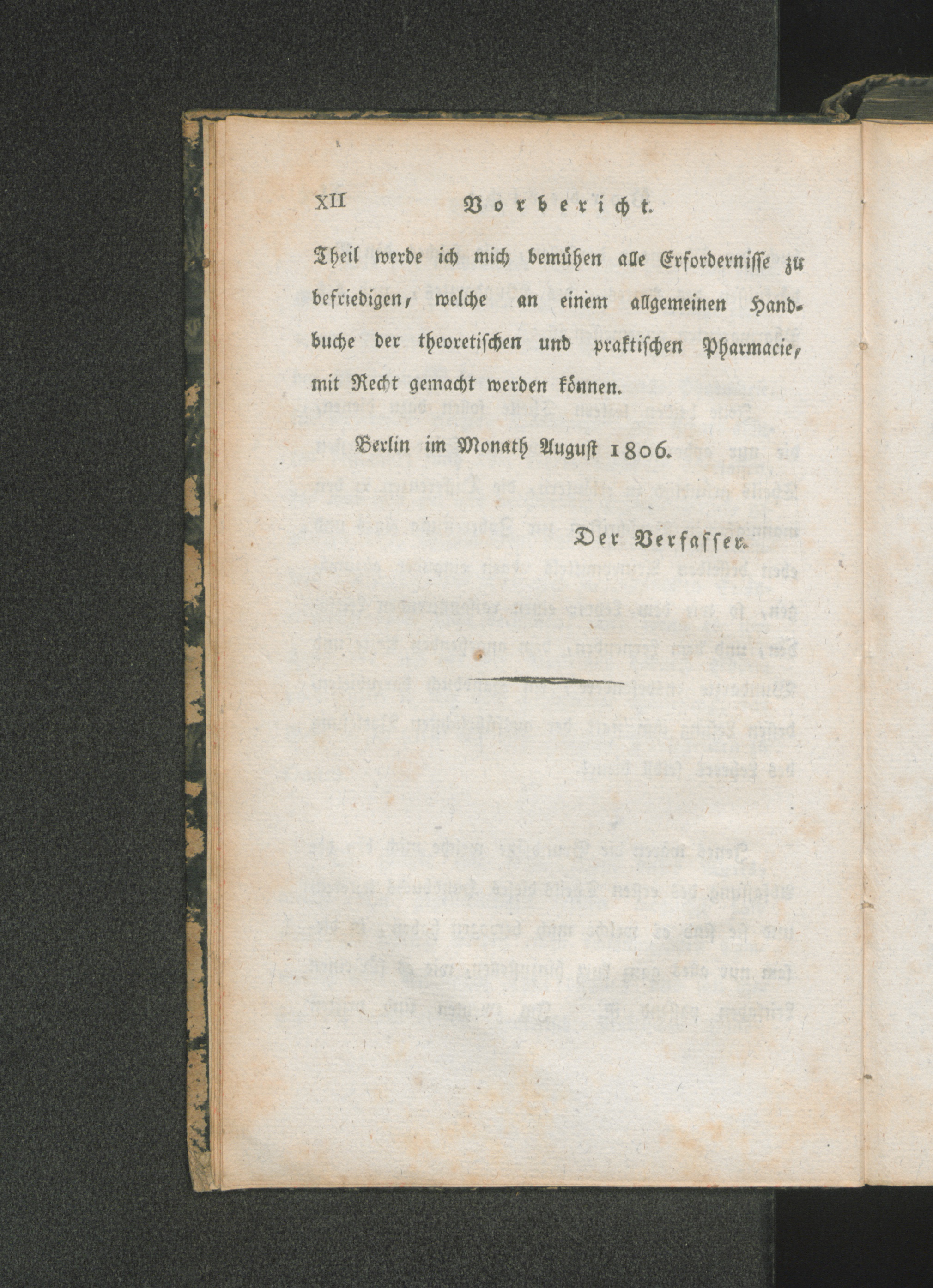 XII Vorbericht.

Theil werde ich mich bemühen alle Erfordernisse zu befriedigen, welche an einem allgemeinen Handbuche der theoretischen und praktischen Pharmacie, mit Recht gemacht werden können.

Berlin im Monath August 1806.

Der Verfasser.